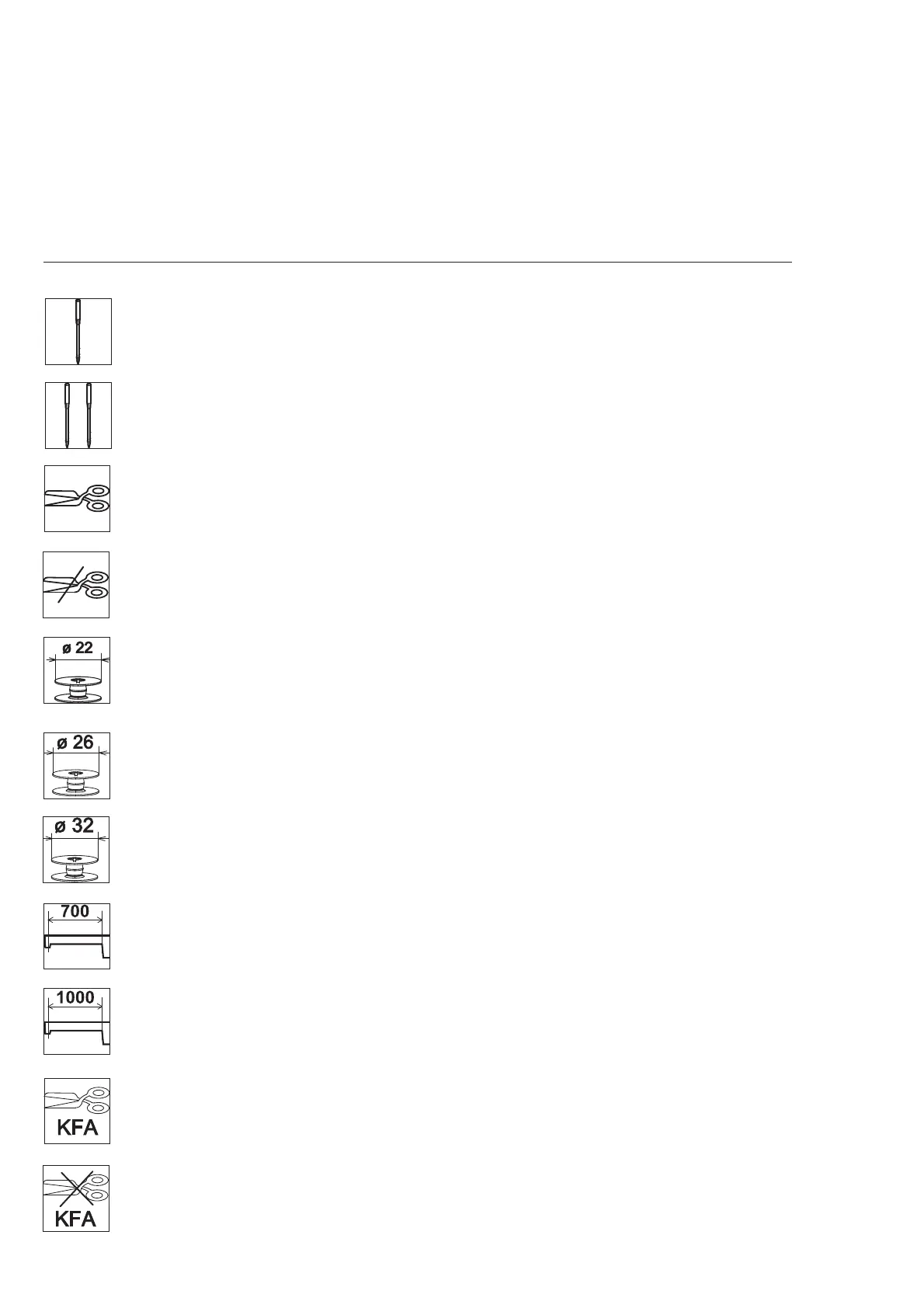 ø 22

ø 26

ø 32

700

1000

KFA

KFA